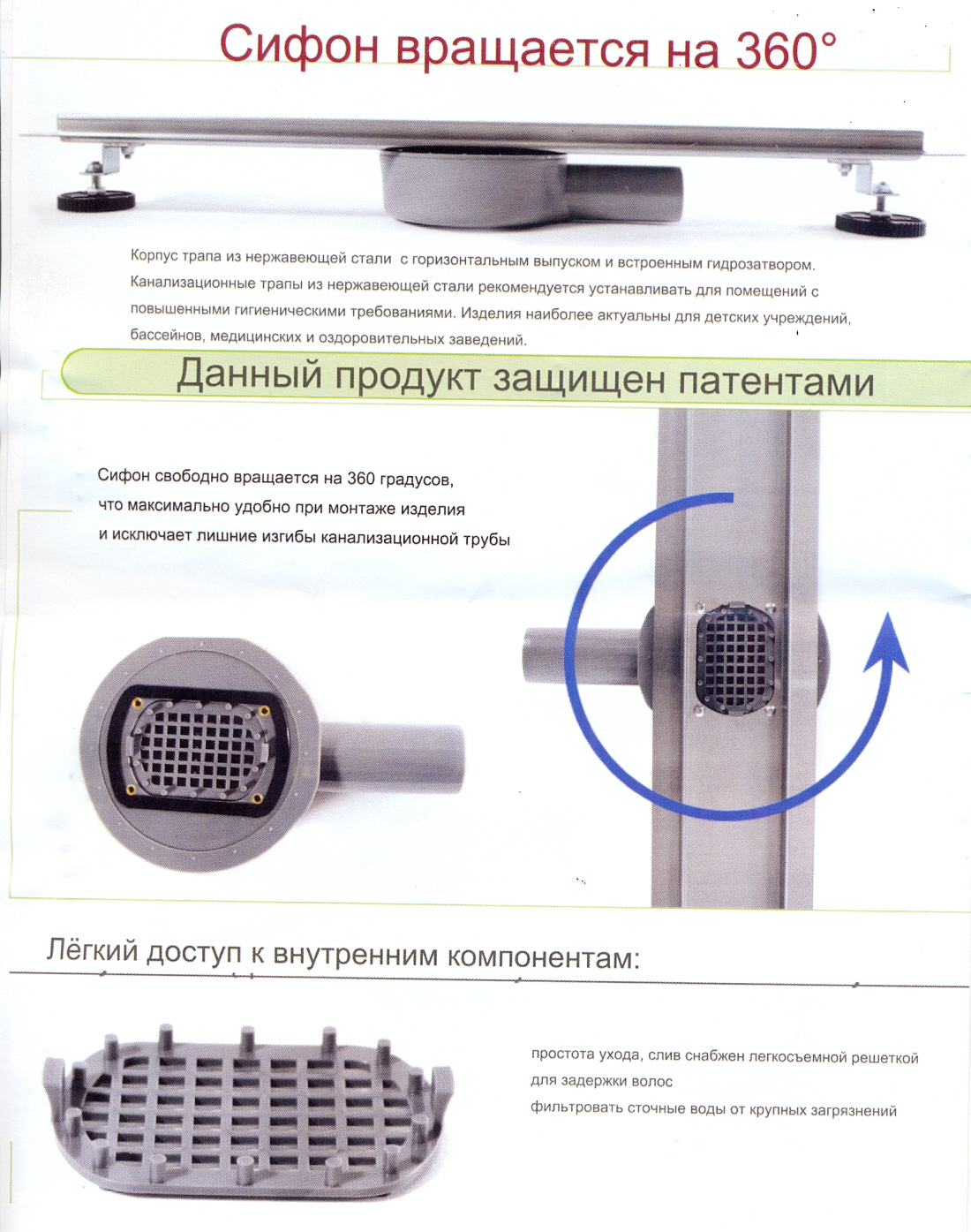 Сифон вращается на 360°

Корпус трапа из нержавеющей стали с горизонтальным выпуском и встроенным гидрозатвором. Канализационные трапы из нержавеющей стали рекомендуется устанавливать для помещений с повышенными гигиеническими требованиями. Изделия наиболее актуальны для детских учреждений, бассейнов, медицинских и оздоровительных заведений.

Данный продукт защищен патентами

Сифон свободно вращается на 360 градусов,
что максимально удобно при монтаже изделия
и исключает лишние изгибы канализационной трубы

Лёгкий доступ к внутренним компонентам:

простота ухода, слив снабжен легкосъемной решеткой
для задержки волос
фильтровать сточные воды от крупных загрязнений